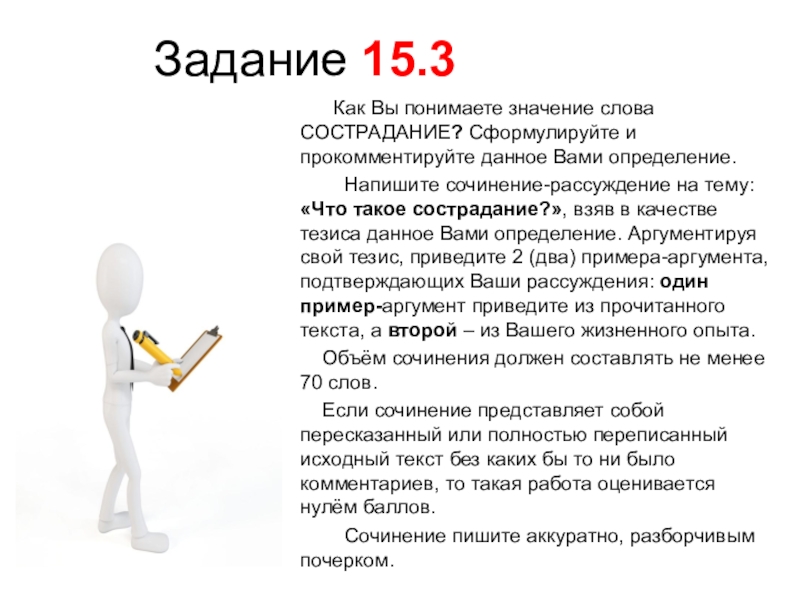 Задание 15.3

Как Вы понимаете значение слова СОСТРАДАНИЕ? Сформулируйте и прокомментируйте данное Вами определение.

Напишите сочинение-рассуждение на тему: «Что такое сострадание?», взяв в качестве тезиса данное Вами определение. Аргументируя свой тезис, приведите 2 (два) примера-аргумента, подтверждающих Ваши рассуждения: один пример-аргумент приведите из прочитанного текста, а второй – из Вашего жизненного опыта.

Объём сочинения должен составлять не менее 70 слов.

Если сочинение представляет собой пересказанный или полностью переписанный исходный текст без каких бы то ни было комментариев, то такая работа оценивается нулём баллов.

Сочинение пишите аккуратно, разборчивым почерком.